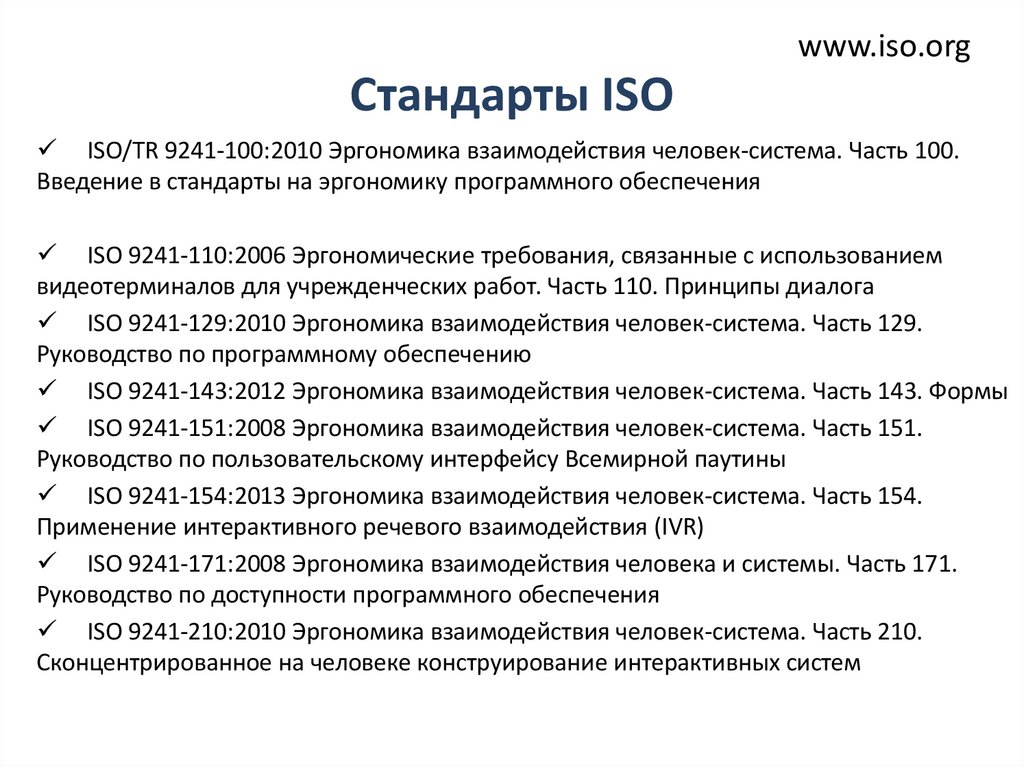 www.iso.org

Стандарты ISO

✓ ISO/TR 9241-100:2010 Эргономика взаимодействия человек-система. Часть 100. Введение в стандарты на эргономику программного обеспечения

✓ ISO 9241-110:2006 Эргономические требования, связанные с использованием видеотерминалов для учрежденческих работ. Часть 110. Принципы диалога

✓ ISO 9241-129:2010 Эргономика взаимодействия человек-система. Часть 129. Руководство по программному обеспечению

✓ ISO 9241-143:2012 Эргономика взаимодействия человек-система. Часть 143. Формы

✓ ISO 9241-151:2008 Эргономика взаимодействия человек-система. Часть 151. Руководство по пользовательскому интерфейсу Всемирной паутины

✓ ISO 9241-154:2013 Эргономика взаимодействия человек-система. Часть 154. Применение интерактивного речевого взаимодействия (IVR)

✓ ISO 9241-171:2008 Эргономика взаимодействия человека и системы. Часть 171. Руководство по доступности программного обеспечения

✓ ISO 9241-210:2010 Эргономика взаимодействия человек-система. Часть 210. Сконцентрированное на человеке конструирование интерактивных систем